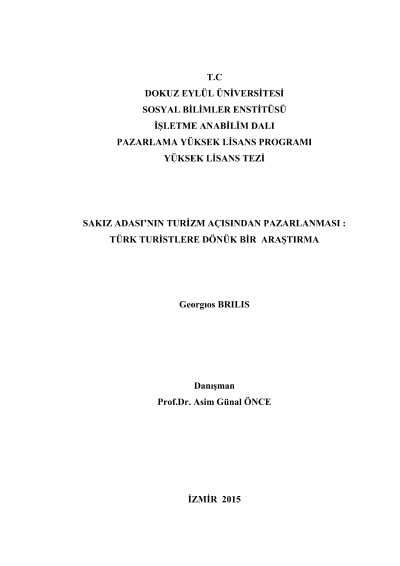 T.C
DOKUZ EYLÜL ÜNİVERSİTESİ
SOSYAL BİLİMLER ENSTİTÜSÜ
İŞLETME ANABİLİM DALI
PAZARLAMA YÜKSEK LİSANS PROGRAMI
YÜKSEK LİSANS TEZİ

SAKIZ ADASI'NIN TURİZM AÇISINDAN PAZARLANMASI :
TÜRK TURİSTLERE DÖNÜK BİR ARAŞTIRMA

Georgıos BRILIS

Danışman
Prof.Dr. Asim Günal ÖNCE

İZMİR 2015